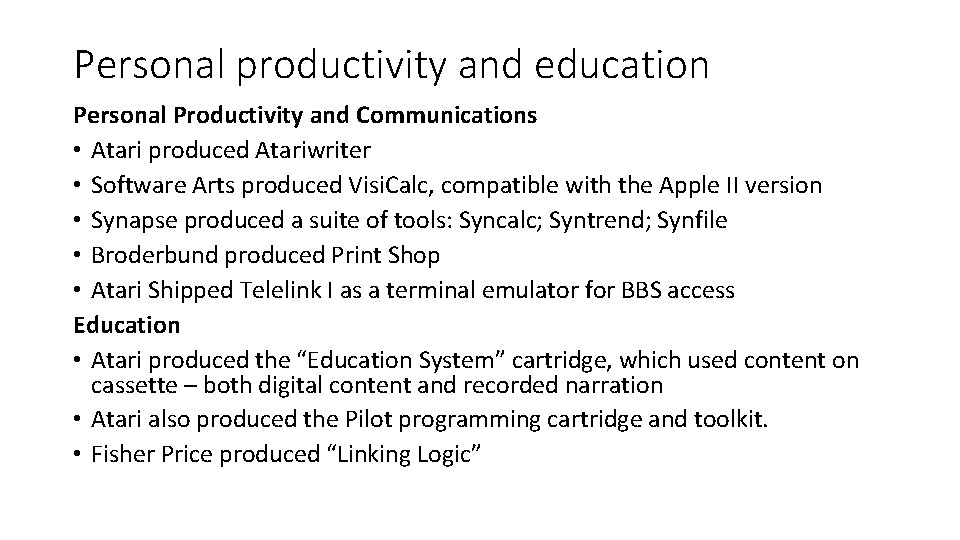 Personal productivity and education

Personal Productivity and Communications
• Atari produced Atariwriter
• Software Arts produced VisiCalc, compatible with the Apple II version
• Synapse produced a suite of tools: Syncalc; Syntrend; Synfile
• Broderbund produced Print Shop
• Atari Shipped Telelink I as a terminal emulator for BBS access

Education
• Atari produced the "Education System" cartridge, which used content on cassette – both digital content and recorded narration
• Atari also produced the Pilot programming cartridge and toolkit.
• Fisher Price produced "Linking Logic"